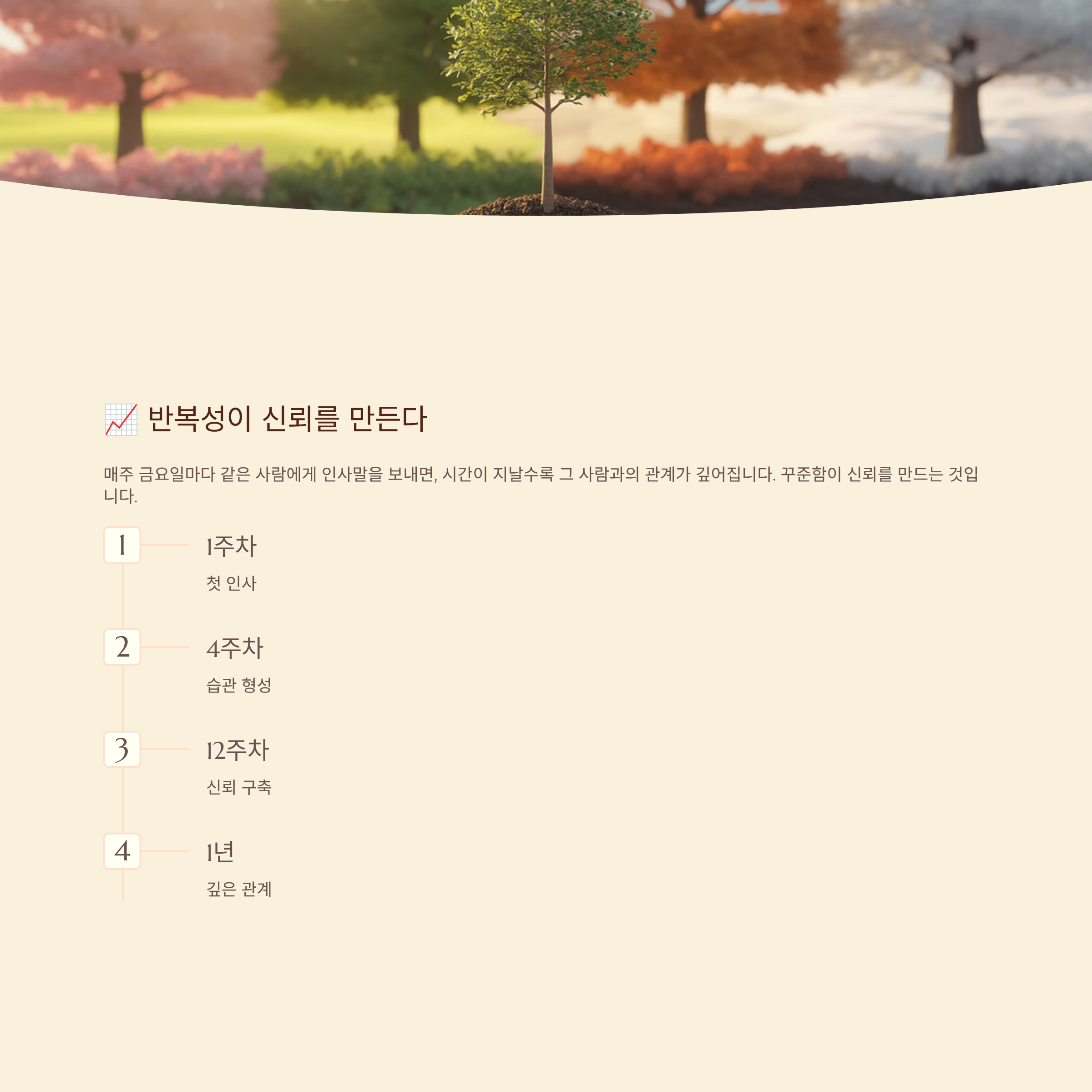 📈 반복성이 신뢰를 만든다

매주 금요일마다 같은 사람에게 인사말을 보내면, 시간이 지날수록 그 사람과의 관계가 깊어집니다. 꾸준함이 신뢰를 만드는 것입니다.

1

1주차

첫 인사

2

4주차

습관 형성

3

12주차

신뢰 구축

4

1년

깊은 관계